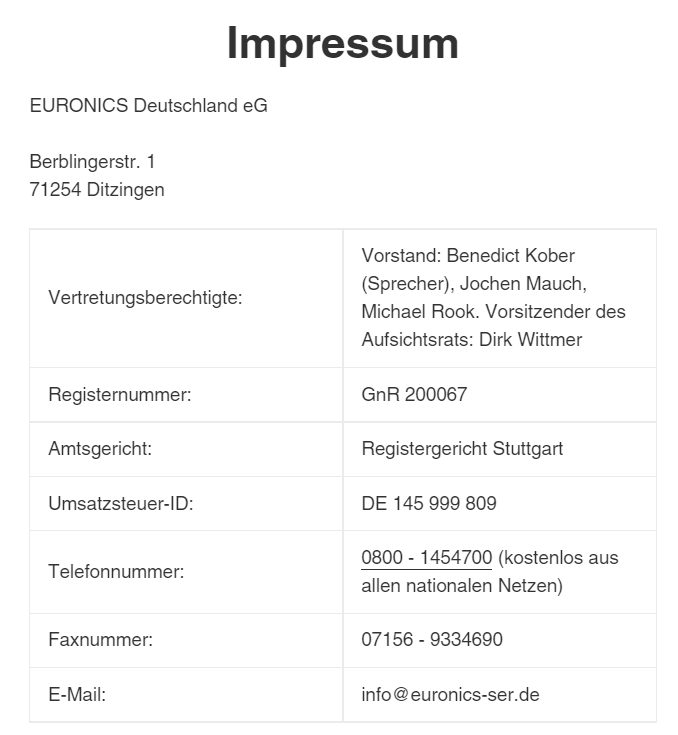 Impressum

EURONICS Deutschland eG

Berblingerstr. 1
71254 Ditzingen

| | |
|---|---|
| Vertretungsberechtigte: | Vorstand: Benedict Kober (Sprecher), Jochen Mauch, Michael Rook. Vorsitzender des Aufsichtsrats: Dirk Wittmer |
| Registernummer: | GnR 200067 |
| Amtsgericht: | Registergericht Stuttgart |
| Umsatzsteuer-ID: | DE 145 999 809 |
| Telefonnummer: | 0800 - 1454700 (kostenlos aus allen nationalen Netzen) |
| Faxnummer: | 07156 - 9334690 |
| E-Mail: | info@euronics-ser.de |